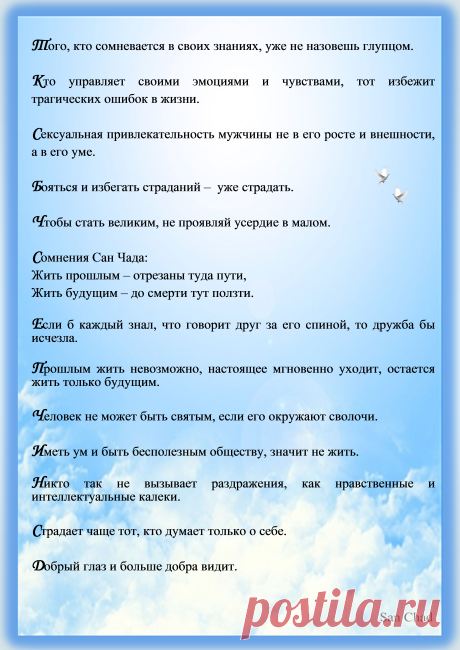 Того, кто сомневается в своих знаниях, уже не назовешь глупцом.

Кто управляет своими эмоциями и чувствами, тот избежит трагических ошибок в жизни.

Сексуальная привлекательность мужчины не в его росте и внешности, а в его уме.

Бояться и избегать страданий – уже страдать.

Чтобы стать великим, не проявляй усердие в малом.

Сомнения Сан Чада:
Жить прошлым – отрезаны туда пути,
Жить будущим – до смерти тут ползти.

Если б каждый знал, что говорит друг за его спиной, то дружба бы исчезла.

Прошлым жить невозможно, настоящее мгновенно уходит, остается жить только будущим.

Человек не может быть святым, если его окружают сволочи.

Иметь ум и быть бесполезным обществу, значит не жить.

Никто так не вызывает раздражения, как нравственные и интеллектуальные калеки.

Страдает чаще тот, кто думает только о себе.

Добрый глаз и больше добра видит.

postila.ru

San Chad